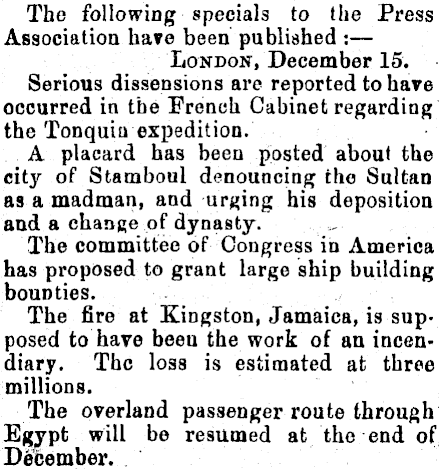 The following specials to the Press Association have been published :—

London, December 15.

Serious dissensions are reported to have occurred in the French Cabinet regarding the Tonquin expedition.

A placard has been posted about the city of Stamboul denouncing the Sultan as a madman, and urging his deposition and a change of dynasty.

The committee of Congress in America has proposed to grant large ship building bounties.

The fire at Kingston, Jamaica, is supposed to have been the work of an incendiary. The loss is estimated at three millions.

The overland passenger route through Egypt will be resumed at the end of December.